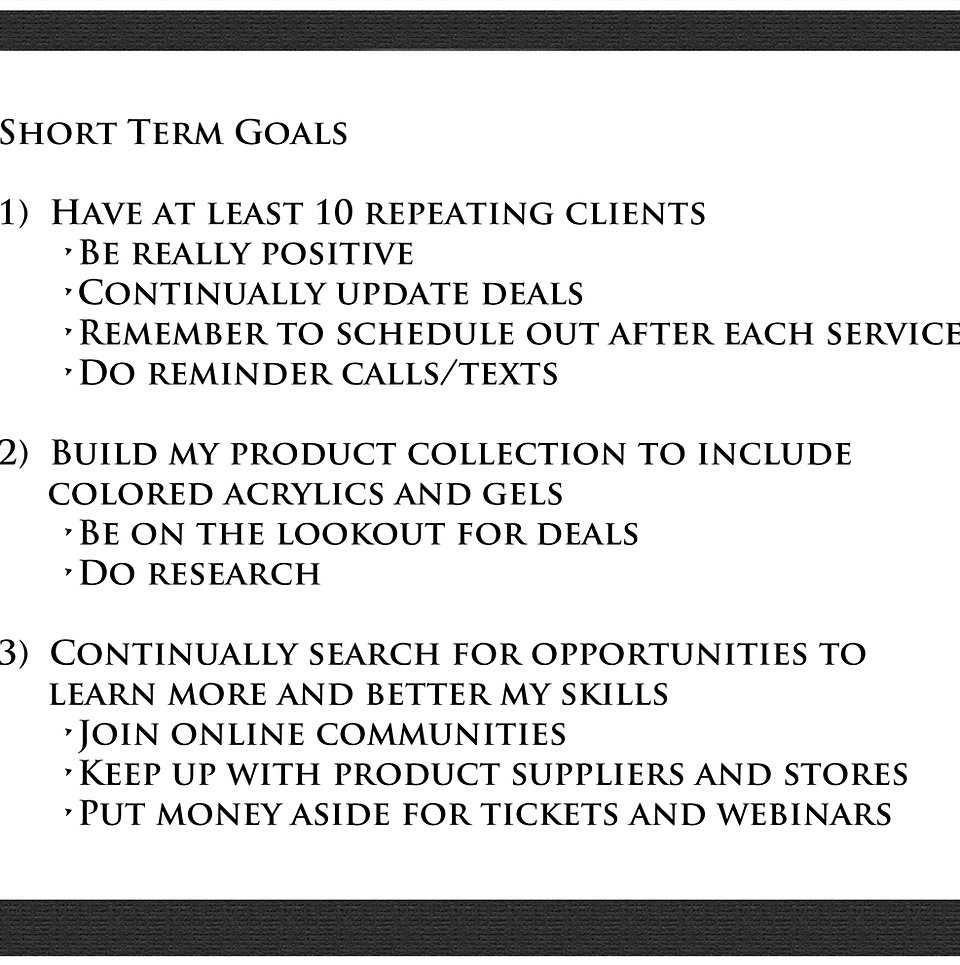 Short Term Goals

1) Have at least 10 repeating clients
‣ Be really positive
‣ Continually update deals
‣ Remember to schedule out after each service
‣ Do reminder calls/texts

2) Build my product collection to include colored acrylics and gels
‣ Be on the lookout for deals
‣ Do research

3) Continually search for opportunities to learn more and better my skills
‣ Join online communities
‣ Keep up with product suppliers and stores
‣ Put money aside for tickets and webinars